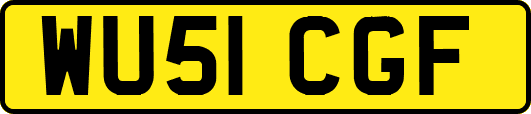 WU51 CGF